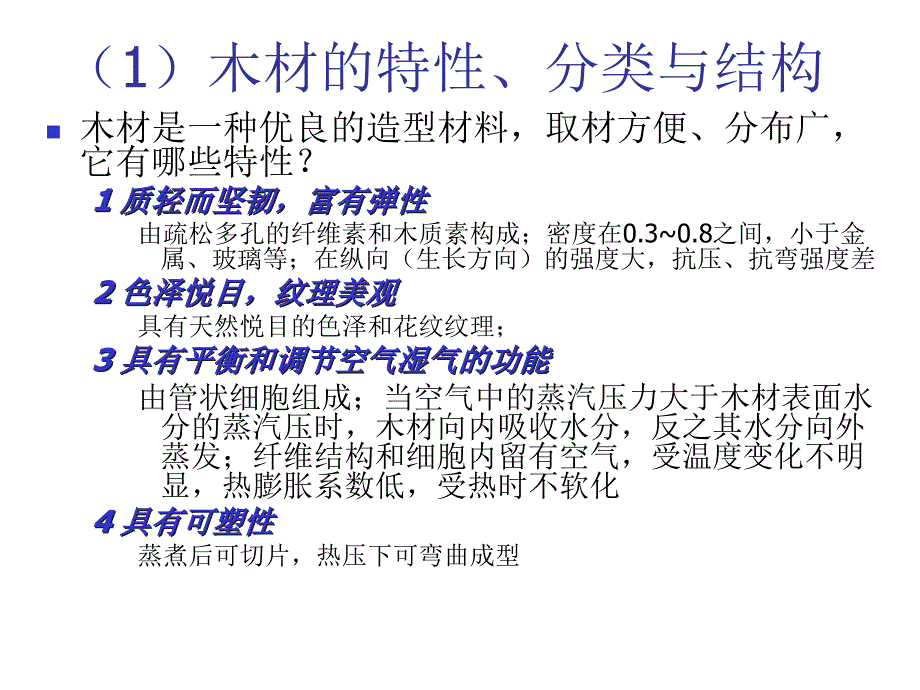 （1）木材的特性、分类与结构

木材是一种优良的造型材料，取材方便、分布广，它有哪些特性？

1 质轻而坚韧，富有弹性

由疏松多孔的纤维素和木质素构成；密度在0.3~0.8之间，小于金属、玻璃等；在纵向（生长方向）的强度大，抗压、抗弯强度差

2 色泽悦目，纹理美观

具有天然悦目的色泽和花纹纹理；

3 具有平衡和调节空气湿气的功能

由管状细胞组成；当空气中的蒸汽压力大于木材表面水分的蒸汽压时，木材向内吸收水分，反之其水分向外蒸发；纤维结构和细胞内留有空气，受温度变化不明显，热膨胀系数低，受热时不软化

4 具有可塑性

蒸煮后可切片，热压下可弯曲成型